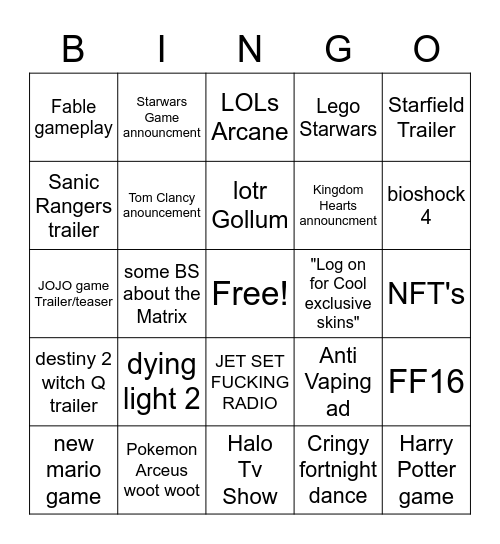 | B | I | N | G | O |
|---|---|---|---|---|
| Fable gameplay | Starwars Game announcment | LOLs Arcane | Lego Starwars | Starfield Trailer |
| Sanic Rangers trailer | Tom Clancy anouncement | lotr Gollum | Kingdom Hearts announcment | bioshock 4 |
| JOJO game Trailer/teaser | some BS about the Matrix | Free! | "Log on for Cool exclusive skins" | NFT's |
| destiny 2 witch Q trailer | dying light 2 | JET SET FUCKING RADIO | Anti Vaping ad | FF16 |
| new mario game | Pokemon Arceus woot woot | Halo Tv Show | Cringy fortnight dance | Harry Potter game |